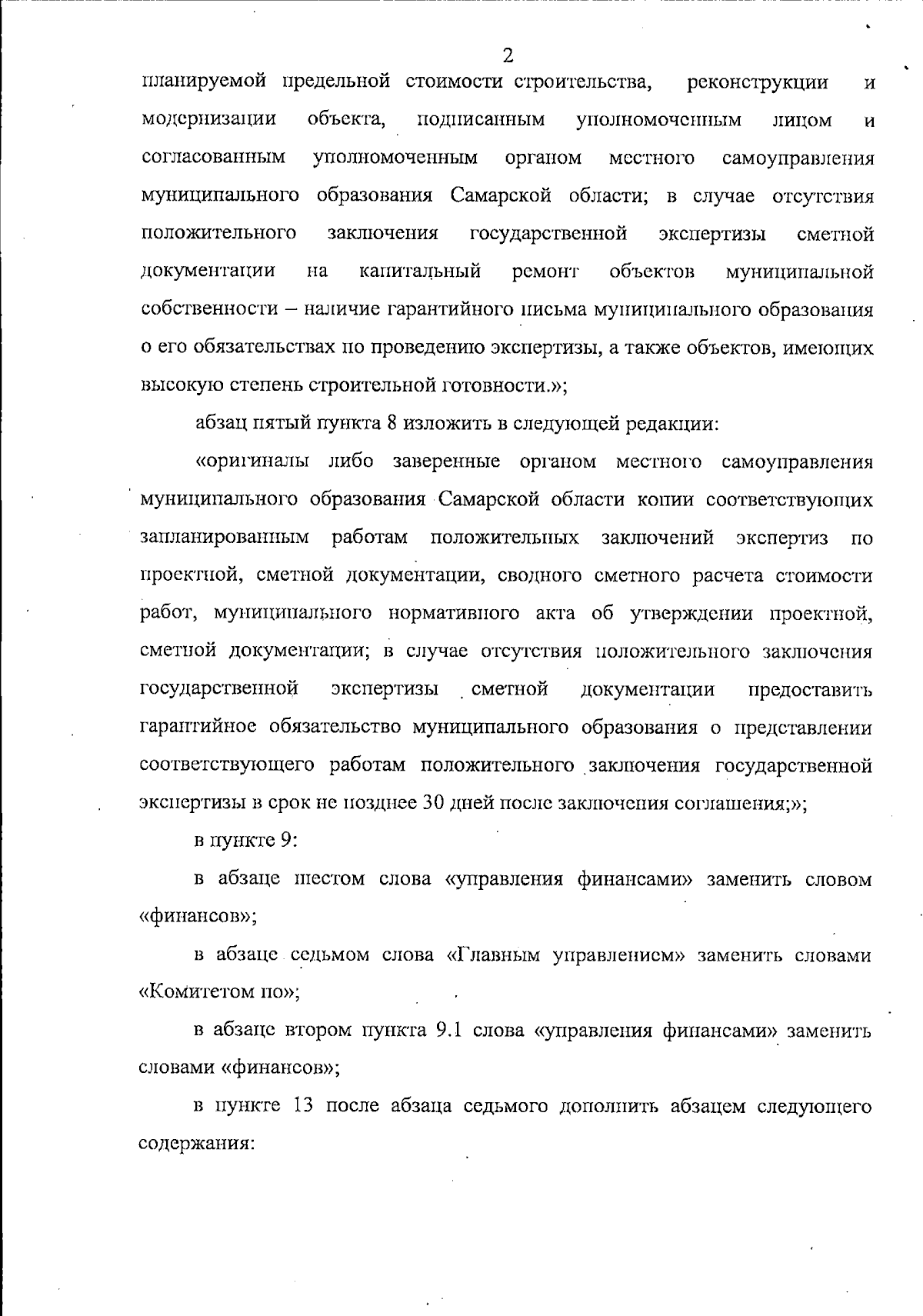 2

планируемой предельной стоимости строительства, реконструкции и модернизации объекта, подписанным уполномоченным лицом и согласованным уполномоченным органом местного самоуправления муниципального образования Самарской области; в случае отсутствия положительного заключения государственной экспертизы сметной документации на капитальный ремонт объектов муниципальной собственности – наличие гарантийного письма муниципального образования о его обязательствах по проведению экспертизы, а также объектов, имеющих высокую степень строительной готовности.»;

абзац пятый пункта 8 изложить в следующей редакции:

«оригиналы либо заверенные органом местного самоуправления муниципального образования Самарской области копии соответствующих запланированным работам положительных заключений экспертиз по проектной, сметной документации, сводного сметного расчета стоимости работ, муниципального нормативного акта об утверждении проектной, сметной документации; в случае отсутствия положительного заключения государственной экспертизы сметной документации предоставить гарантийное обязательство муниципального образования о представлении соответствующего работам положительного заключения государственной экспертизы в срок не позднее 30 дней после заключения соглашения;»;

в пункте 9:

в абзаце шестом слова «управления финансами» заменить словом «финансов»;

в абзаце седьмом слова «Главным управлением» заменить словами «Комитетом по»;

в абзаце втором пункта 9.1 слова «управления финансами» заменить словами «финансов»;

в пункте 13 после абзаца седьмого дополнить абзацем следующего содержания: